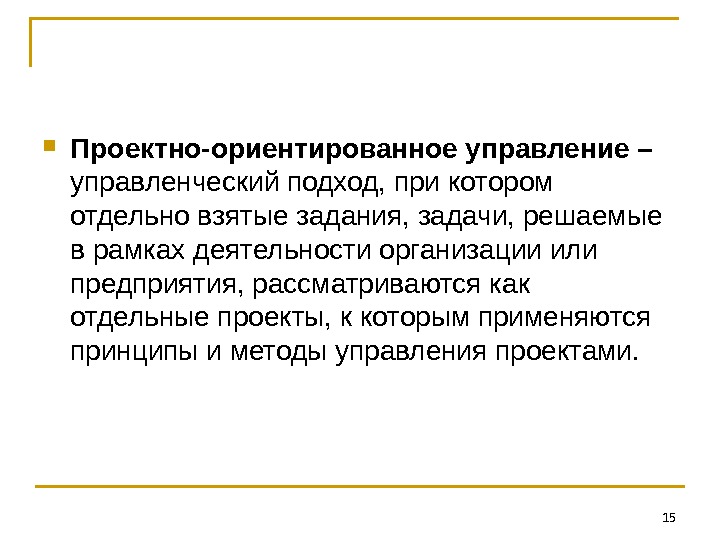 • Проектно-ориентированное управление – управленческий подход, при котором отдельно взятые задания, задачи, решаемые в рамках деятельности организации или предприятия, рассматриваются как отдельные проекты, к которым применяются принципы и методы управления проектами.

15